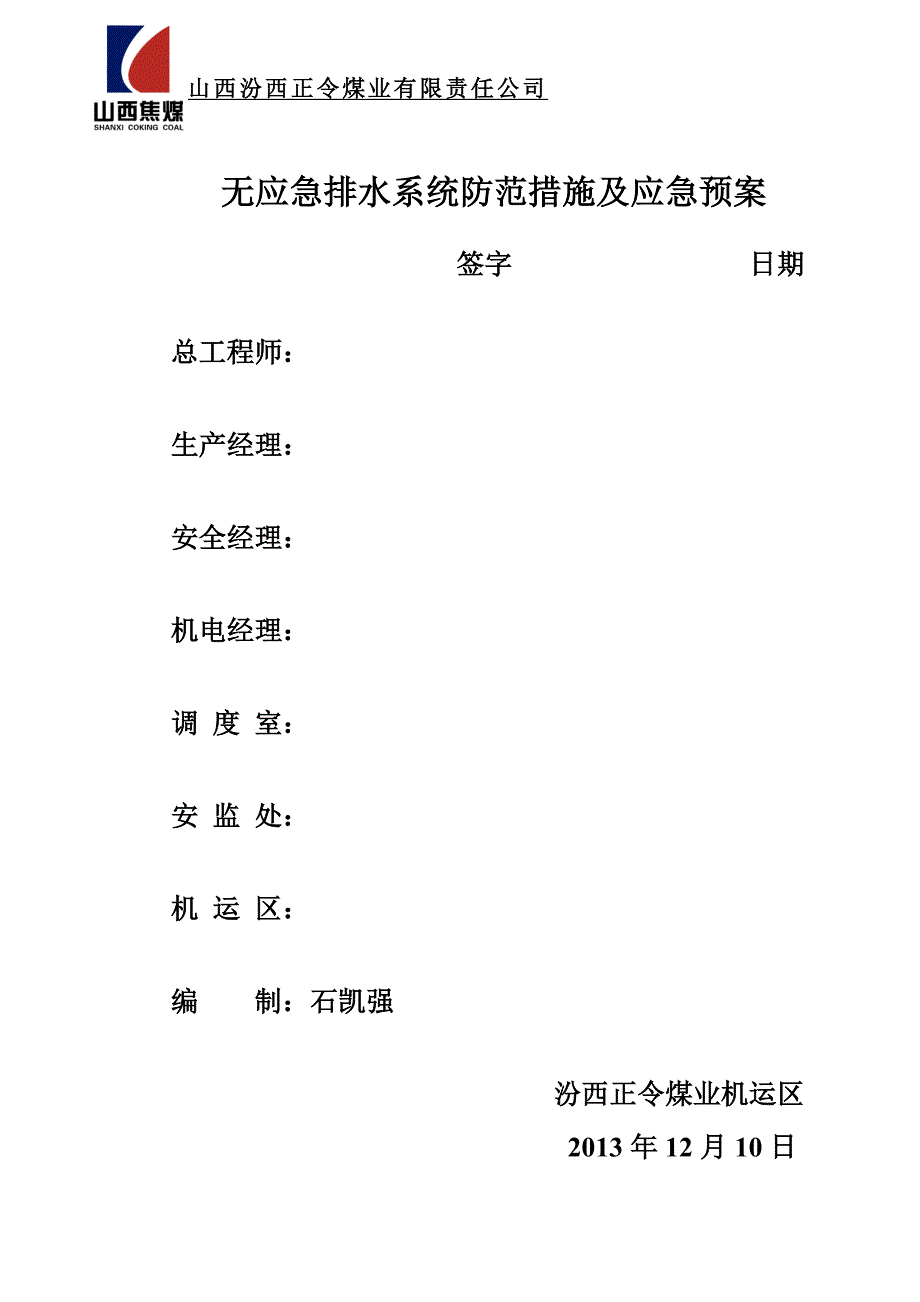 山西焦煤
SHANXI COKING COAL
山西汾西正令煤业有限责任公司

无应急排水系统防范措施及应急预案

签字 日期

总工程师：

生产经理：

安全经理：

机电经理：

调 度 室：

安 监 处：

机 运 区：

编 制：石凯强

汾西正令煤业机运区

2013 年 12 月 10 日